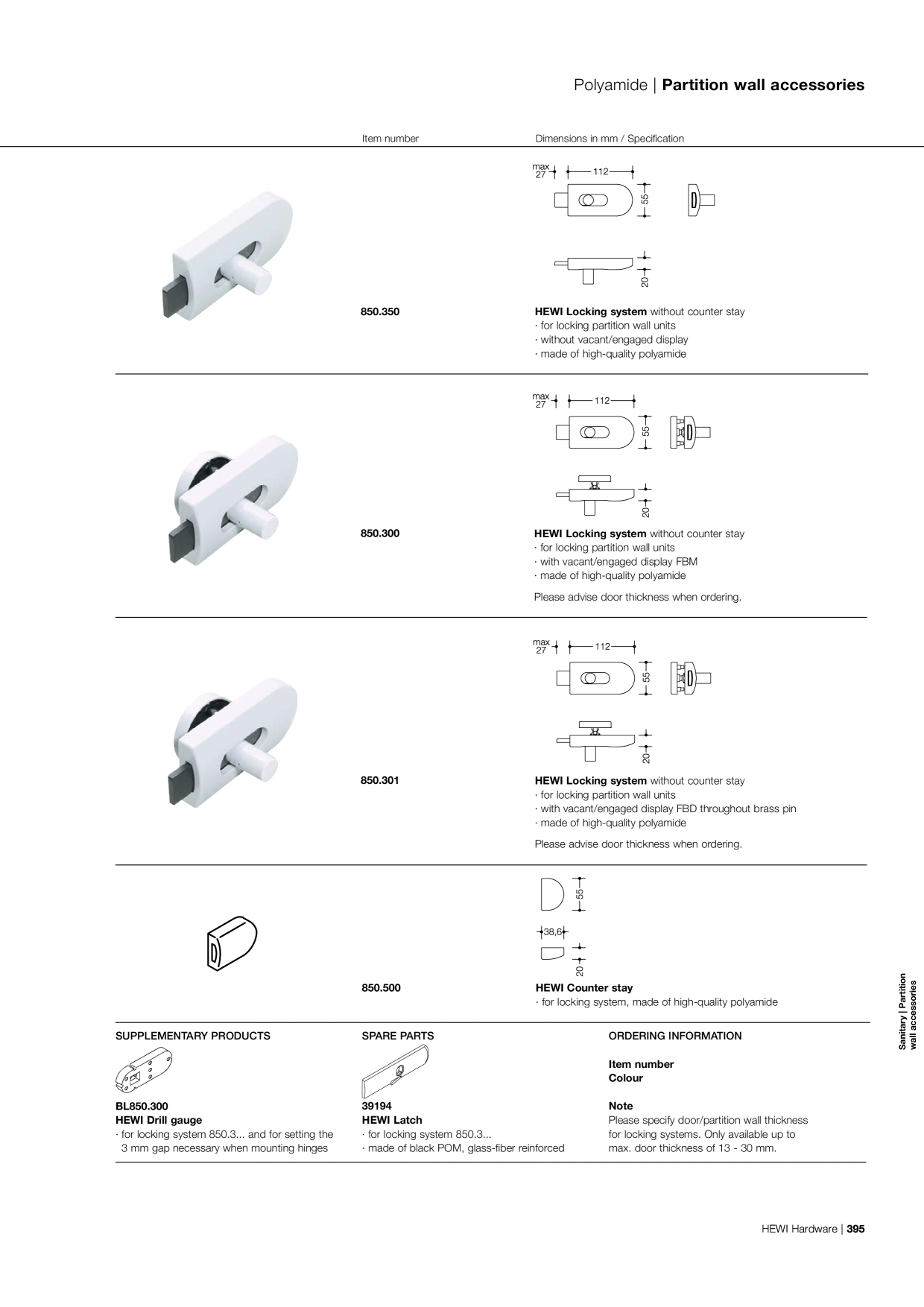 Polyamide | Partition wall accessories

Item number

Dimensions in mm / Specification

max 27

112

55

20

850.350

HEWI Locking system without counter stay
· for locking partition wall units
· without vacant/engaged display
· made of high-quality polyamide

max 27

112

55

20

850.300

HEWI Locking system without counter stay
· for locking partition wall units
· with vacant/engaged display FBM
· made of high-quality polyamide

Please advise door thickness when ordering.

max 27

112

55

20

850.301

HEWI Locking system without counter stay
· for locking partition wall units
· with vacant/engaged display FBD throughout brass pin
· made of high-quality polyamide

Please advise door thickness when ordering.

55

38,6

20

850.500

HEWI Counter stay
· for locking system, made of high-quality polyamide

SUPPLEMENTARY PRODUCTS

BL850.300
HEWI Drill gauge
· for locking system 850.3... and for setting the 3 mm gap necessary when mounting hinges

SPARE PARTS

39194
HEWI Latch
· for locking system 850.3...
· made of black POM, glass-fiber reinforced

ORDERING INFORMATION

Item number
Colour

Note
Please specify door/partition wall thickness for locking systems. Only available up to max. door thickness of 13 - 30 mm.

Sanitary | Partition wall accessories

HEWI Hardware | 395